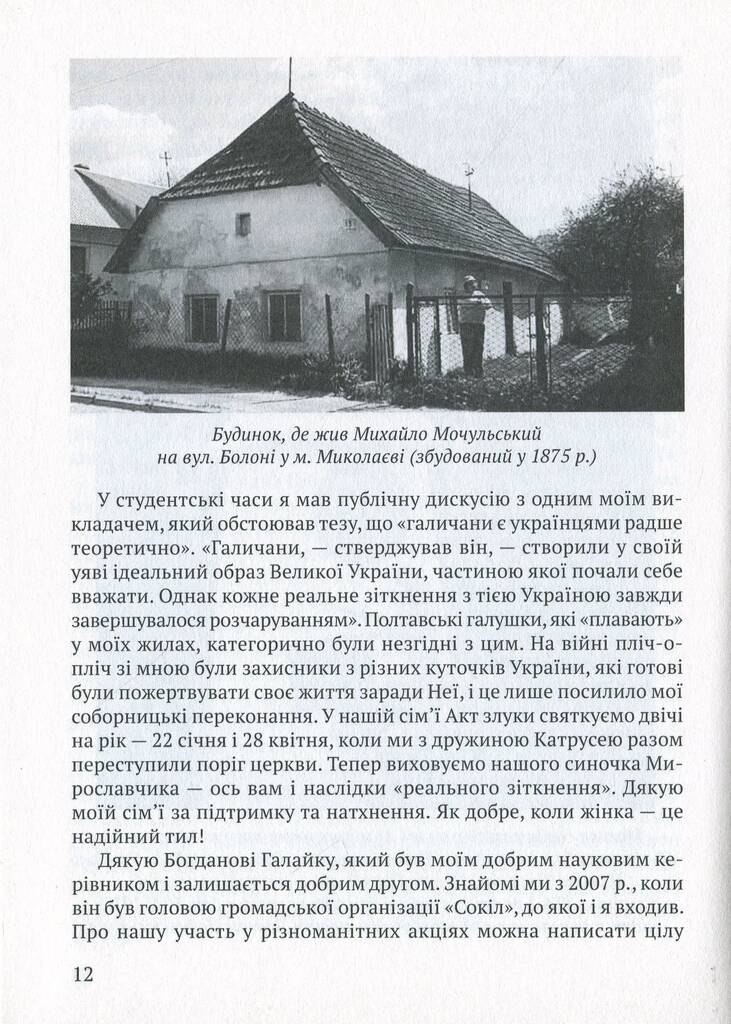 Будинок, де жив Михайло Мочульський на вул. Болоні у м. Миколаєві (збудований у 1875 р.)

У студентські часи я мав публічну дискусію з одним моїм викладачем, який обстоював тезу, що «галичани є українцями радше теоретично». «Галичани, — стверджував він, — створили у своїй уяві ідеальний образ Великої України, частиною якої почали себе вважати. Однак кожне реальне зіткнення з тією Україною завжди завершувалося розчаруванням». Полтавські галушки, які «плавають» у моїх жилах, категорично були незгідні з цим. На війні пліч-о-пліч зі мною були захисники з різних куточків України, які готові були пожертвувати своє життя заради Неї, і це лише посилило мої соборницькі переконання. У нашій сім'ї Акт злуки святкуємо двічі на рік — 22 січня і 28 квітня, коли ми з дружиною Катрусею разом переступили поріг церкви. Тепер виховуємо нашого синочка Мирославчика — ось вам і наслідки «реального зіткнення». Дякую моїй сім'ї за підтримку та натхнення. Як добре, коли жінка — це надійний тил!

Дякую Богданові Галайку, який був моїм добрим науковим керівником і залишається добрим другом. Знайомі ми з 2007 р., коли він був головою громадської організації «Сокіл», до якої і я входив. Про нашу участь у різноманітних акціях можна написати цілу

12